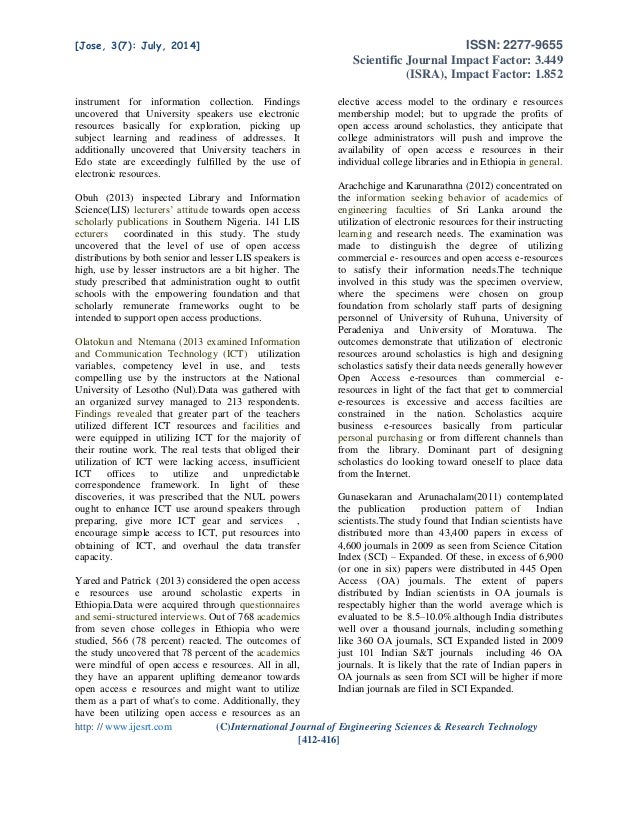 [Jose, 3(7): July, 2014]

ISSN: 2277-9655
Scientific Journal Impact Factor: 3.449
(ISRA), Impact Factor: 1.852

instrument for information collection. Findings uncovered that University speakers use electronic resources basically for exploration, picking up subject learning and readiness of addresses. It additionally uncovered that University teachers in Edo state are exceedingly fulfilled by the use of electronic resources.

Obuh (2013) inspected Library and Information Science(LIS) lecturers' attitude towards open access scholarly publications in Southern Nigeria. 141 LIS ecturers coordinated in this study. The study uncovered that the level of use of open access distributions by both senior and lesser LIS speakers is high, use by lesser instructors are a bit higher. The study prescribed that administration ought to outfit schools with the empowering foundation and that scholarly remunerate frameworks ought to be intended to support open access productions.

Olatokun and Ntemana (2013 examined Information and Communication Technology (ICT) utilization variables, competency level in use, and tests compelling use by the instructors at the National University of Lesotho (Nul).Data was gathered with an organized survey managed to 213 respondents. Findings revealed that greater part of the teachers utilized different ICT resources and facilities and were equipped in utilizing ICT for the majority of their routine work. The real tests that obliged their utilization of ICT were lacking access, insufficient ICT offices to utilize and unpredictable correspondence framework. In light of these discoveries, it was prescribed that the NUL powers ought to enhance ICT use around speakers through preparing, give more ICT gear and services , encourage simple access to ICT, put resources into obtaining of ICT, and overhaul the data transfer capacity.

Yared and Patrick (2013) considered the open access e resources use around scholastic experts in Ethiopia.Data were acquired through questionnaires and semi-structured interviews. Out of 768 academics from seven chose colleges in Ethiopia who were studied, 566 (78 percent) reacted. The outcomes of the study uncovered that 78 percent of the academics were mindful of open access e resources. All in all, they have an apparent uplifting demeanor towards open access e resources and might want to utilize them as a part of what's to come. Additionally, they have been utilizing open access e resources as an elective access model to the ordinary e resources membership model; but to upgrade the profits of open access around scholastics, they anticipate that college administrators will push and improve the availability of open access e resources in their individual college libraries and in Ethiopia in general.

Arachchige and Karunarathna (2012) concentrated on the information seeking behavior of academics of engineering faculties of Sri Lanka around the utilization of electronic resources for their instructing learning and research needs. The examination was made to distinguish the degree of utilizing commercial e- resources and open access e-resources to satisfy their information needs.The technique involved in this study was the specimen overview, where the specimens were chosen on group foundation from scholarly staff parts of designing personnel of University of Ruhuna, University of Peradeniya and University of Moratuwa. The outcomes demonstrate that utilization of electronic resources around scholastics is high and designing scholastics satisfy their data needs generally however Open Access e-resources than commercial e-resources in light of the fact that get to commercial e-resources is excessive and access facilties are constrained in the nation. Scholastics acquire business e-resources basically from particular personal purchasing or from different channels than from the library. Dominant part of designing scholastics do looking toward oneself to place data from the Internet.

Gunasekaran and Arunachalam(2011) contemplated the publication production pattern of Indian scientists.The study found that Indian scientists have distributed more than 43,400 papers in excess of 4,600 journals in 2009 as seen from Science Citation Index (SCI) – Expanded. Of these, in excess of 6,900 (or one in six) papers were distributed in 445 Open Access (OA) journals. The extent of papers distributed by Indian scientists in OA journals is respectably higher than the world average which is evaluated to be 8.5–10.0%.although India distributes well over a thousand journals, including something like 360 OA journals, SCI Expanded listed in 2009 just 101 Indian S&T journals including 46 OA journals. It is likely that the rate of Indian papers in OA journals as seen from SCI will be higher if more Indian journals are filed in SCI Expanded.

http: // www.ijesrt.com (C)International Journal of Engineering Sciences & Research Technology
[412-416]